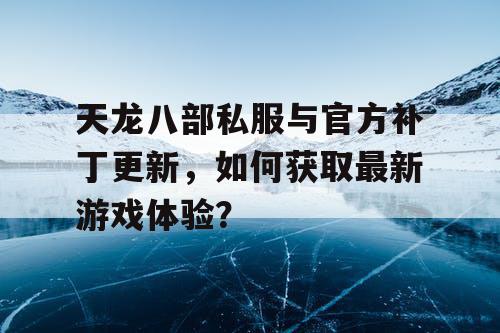 天龙八部私服与官方补丁更新，如何获取最新游戏体验？